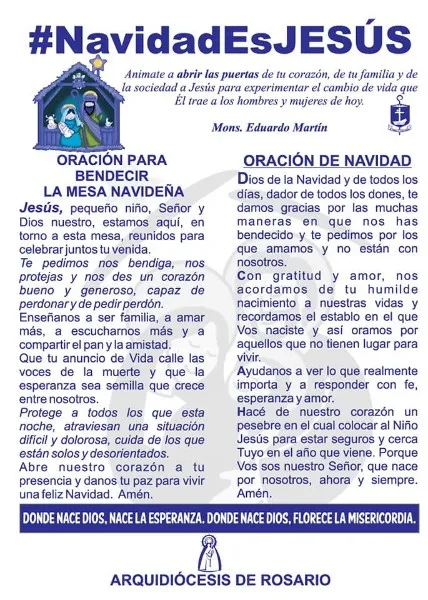 #NavidadEsJESÚS

Animate a abrir las puertas de tu corazón, de tu familia y de la sociedad a Jesús para experimentar el cambio de vida que Él trae a los hombres y mujeres de hoy.

Mons. Eduardo Martín

ORACIÓN PARA BENDECIR LA MESA NAVIDEÑA

Jesús, pequeño niño, Señor y Dios nuestro, estamos aquí, en torno a esta mesa, reunidos para celebrar juntos tu venida.
Te pedimos nos bendiga, nos protejas y nos des un corazón bueno y generoso, capaz de perdonar y de pedir perdón.
Enseñanos a ser familia, a amar más, a escucharnos más y a compartir el pan y la amistad.
Que tu anuncio de Vida calle las voces de la muerte y que la esperanza sea semilla que crece entre nosotros.
Protege a todos los que esta noche, atraviesan una situación difícil y dolorosa, cuida de los que están solos y desorientados.
Abre nuestro corazón a tu presencia y danos tu paz para vivir una feliz Navidad. Amén.

ORACIÓN DE NAVIDAD

Dios de la Navidad y de todos los días, dador de todos los dones, te damos gracias por las muchas maneras en que nos has bendecido y te pedimos por los que amamos y no están con nosotros.
Con gratitud y amor, nos acordamos de tu humilde nacimiento a nuestras vidas y recordamos el establo en el que Vos naciste y así oramos por aquellos que no tienen lugar para vivir.
Ayudanos a ver lo que realmente importa y a responder con fe, esperanza y amor.
Hacé de nuestro corazón un pesebre en el cual colocar al Niño Jesús para estar seguros y cerca Tuyo en el año que viene. Porque Vos sos nuestro Señor, que nace por nosotros, ahora y siempre. Amén.

DONDE NACE DIOS, NACE LA ESPERANZA. DONDE NACE DIOS, FLORECE LA MISERICORDIA.

ARQUIDIÓCESIS DE ROSARIO